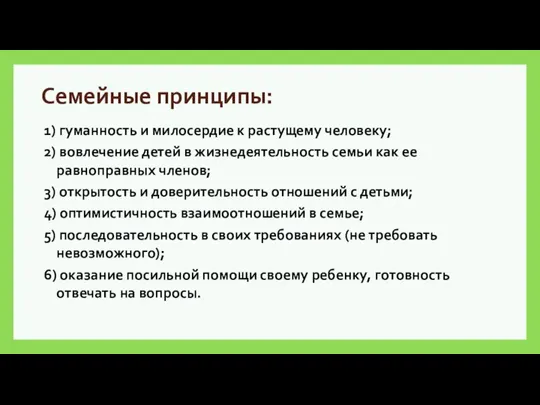 Семейные принципы:

1) гуманность и милосердие к растущему человеку;

2) вовлечение детей в жизнедеятельность семьи как ее равноправных членов;

3) открытость и доверительность отношений с детьми;

4) оптимистичность взаимоотношений в семье;

5) последовательность в своих требованиях (не требовать невозможного);

6) оказание посильной помощи своему ребенку, готовность отвечать на вопросы.